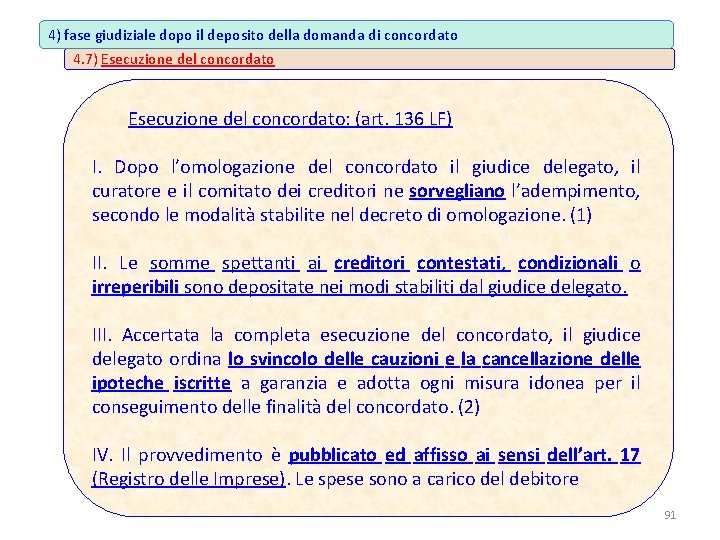 4) fase giudiziale dopo il deposito della domanda di concordato

4.7) Esecuzione del concordato

Esecuzione del concordato: (art. 136 LF)

I. Dopo l'omologazione del concordato il giudice delegato, il curatore e il comitato dei creditori ne sorvegliano l'adempimento, secondo le modalità stabilite nel decreto di omologazione. (1)

II. Le somme spettanti ai creditori contestati, condizionali o irreperibili sono depositate nei modi stabiliti dal giudice delegato.

III. Accertata la completa esecuzione del concordato, il giudice delegato ordina lo svincolo delle cauzioni e la cancellazione delle ipoteche iscritte a garanzia e adotta ogni misura idonea per il conseguimento delle finalità del concordato. (2)

IV. Il provvedimento è pubblicato ed affisso ai sensi dell'art. 17 (Registro delle Imprese). Le spese sono a carico del debitore

91